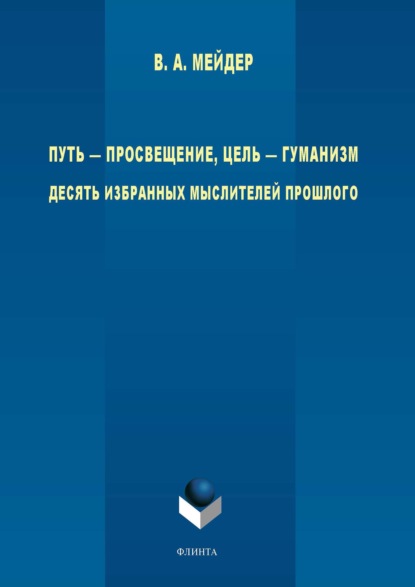 В. А. МЕЙДЕР

ПУТЬ — ПРОСВЕЩЕНИЕ, ЦЕЛЬ — ГУМАНИЗМ
ДЕСЯТЬ ИЗБРАННЫХ МЫСЛИТЕЛЕЙ ПРОШЛОГО

ФЛИНТА